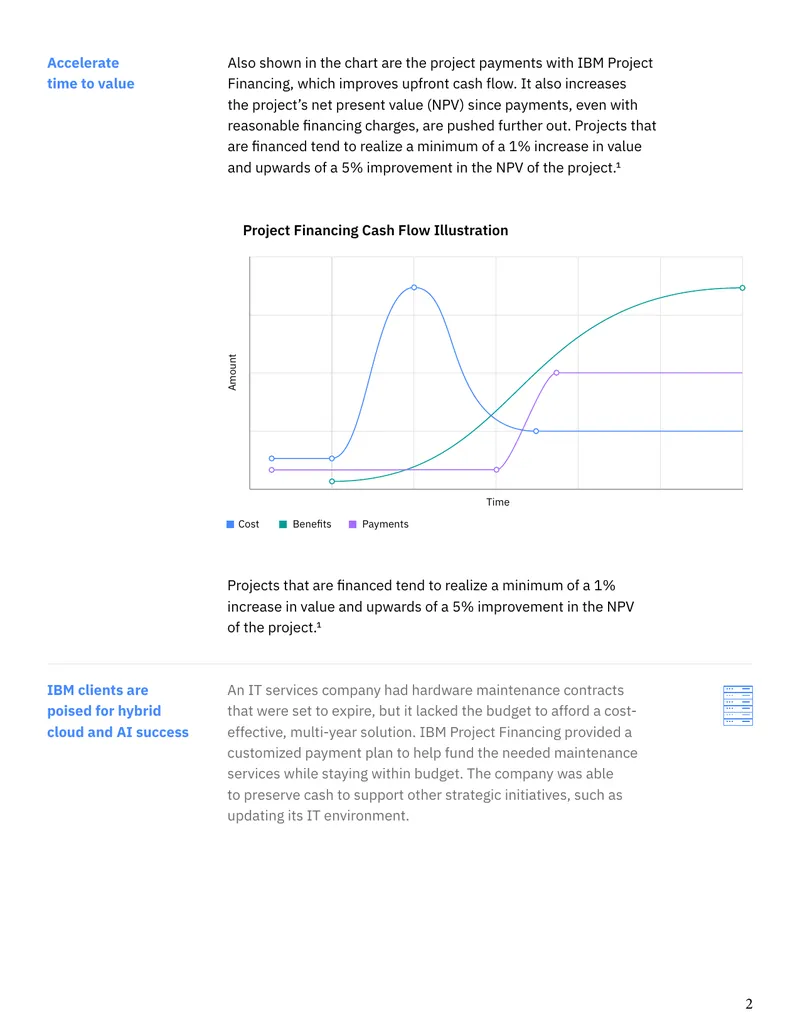 Accelerate
time to value

Also shown in the chart are the project payments with IBM Project Financing, which improves upfront cash flow. It also increases the project's net present value (NPV) since payments, even with reasonable financing charges, are pushed further out. Projects that are financed tend to realize a minimum of a 1% increase in value and upwards of a 5% improvement in the NPV of the project.$^{1}$

Project Financing Cash Flow Illustration

Amount

Time

Cost Benefits Payments

Projects that are financed tend to realize a minimum of a 1% increase in value and upwards of a 5% improvement in the NPV of the project.$^{1}$

IBM clients are
poised for hybrid
cloud and AI success

An IT services company had hardware maintenance contracts that were set to expire, but it lacked the budget to afford a cost-effective, multi-year solution. IBM Project Financing provided a customized payment plan to help fund the needed maintenance services while staying within budget. The company was able to preserve cash to support other strategic initiatives, such as updating its IT environment.

2